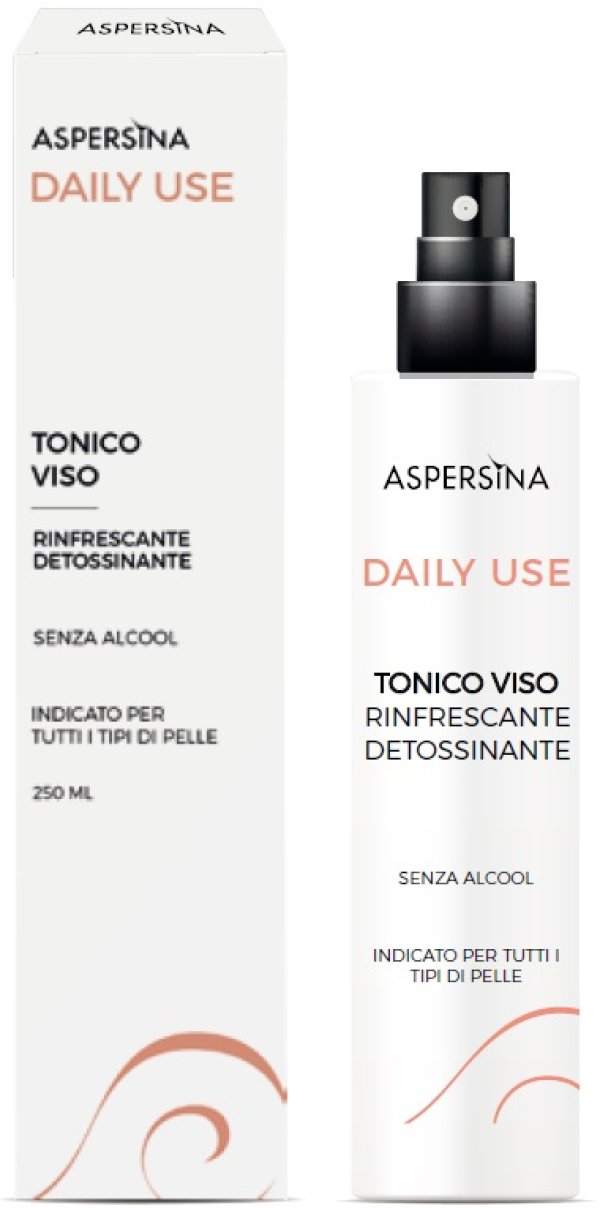 ASPERSINA

ASPERSINA
DAILY USE

TONICO
VISO

RINFRESCANTE
DETOSSINANTE

SENZA ALCOOL

INDICATO PER
TUTTI I TIPI DI PELLE

250 ML

ASPERSINA

DAILY USE

TONICO VISO
RINFRESCANTE
DETOSSINANTE

SENZA ALCOOL

INDICATO PER TUTTI I
TIPI DI PELLE